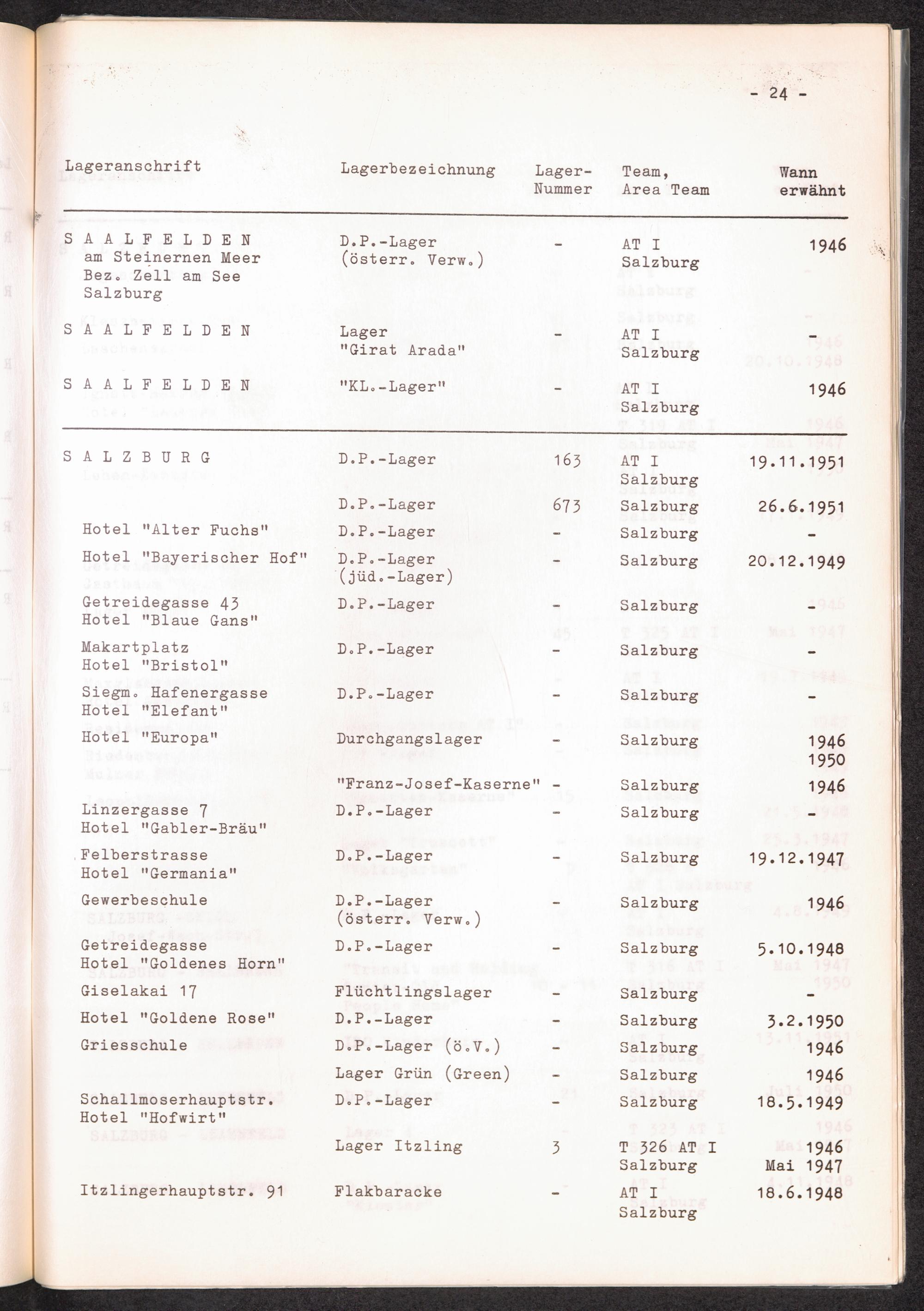 - 24 -

| Lageranschrift | Lagerbezeichnung | Lager-Nummer | Team, Area Team | Wann erwähnt |
|---|---|---|---|---|
| S A A L F E L D E N am Steinernen Meer Bez. Zell am See Salzburg | D.P.-Lager (österr. Verw.) | - | AT I Salzburg | 1946 |
| S A A L F E L D E N | Lager "Girat Arada" | - | AT I Salzburg | - |
| S A A L F E L D E N | "KL.-Lager" | - | AT I Salzburg | 1946 |
| S A L Z B U R G | D.P.-Lager | 163 | AT I Salzburg | 19.11.1951 |
| | D.P.-Lager | 673 | Salzburg | 26.6.1951 |
| Hotel "Alter Fuchs" | D.P.-Lager | - | Salzburg | - |
| Hotel "Bayerischer Hof" | D.P.-Lager (jüd.-Lager) | - | Salzburg | 20.12.1949 |
| Getreidegasse 43 Hotel "Blaue Gans" | D.P.-Lager | - | Salzburg | - |
| Makartplatz Hotel "Bristol" | D.P.-Lager | - | Salzburg | - |
| Siegm. Hafenergasse Hotel "Elefant" | D.P.-Lager | - | Salzburg | - |
| Hotel "Europa" | Durchgangslager | - | Salzburg | 1946 1950 |
| | "Franz-Josef-Kaserne" | - | Salzburg | 1946 |
| Linzergasse 7 Hotel "Gabler-Bräu" | D.P.-Lager | - | Salzburg | - |
| Felberstrasse Hotel "Germania" | D.P.-Lager | - | Salzburg | 19.12.1947 |
| Gewerbeschule | D.P.-Lager (österr. Verw.) | - | Salzburg | 1946 |
| Getreidegasse Hotel "Goldenes Horn" | D.P.-Lager | - | Salzburg | 5.10.1948 |
| Giselakai 17 | Flüchtlingslager | - | Salzburg | - |
| Hotel "Goldene Rose" | D.P.-Lager | - | Salzburg | 3.2.1950 |
| Griesschule | D.P.-Lager (ö.V.) | - | Salzburg | 1946 |
| | Lager Grün (Green) | - | Salzburg | 1946 |
| Schallmoserhauptstr. Hotel "Hofwirt" | D.P.-Lager | - | Salzburg | 18.5.1949 |
| | Lager Itzling | 3 | T 326 AT I Salzburg | 1946 Mai 1947 |
| Itzlingerhauptstr. 91 | Flakbaracke | - | AT I Salzburg | 18.6.1948 |